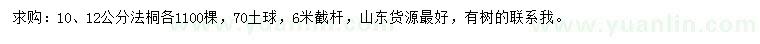 求购：10、12公分法桐各1100棵，70土球，6米截杆，山东货源最好，有树的联系我。

www.yuanlin.com